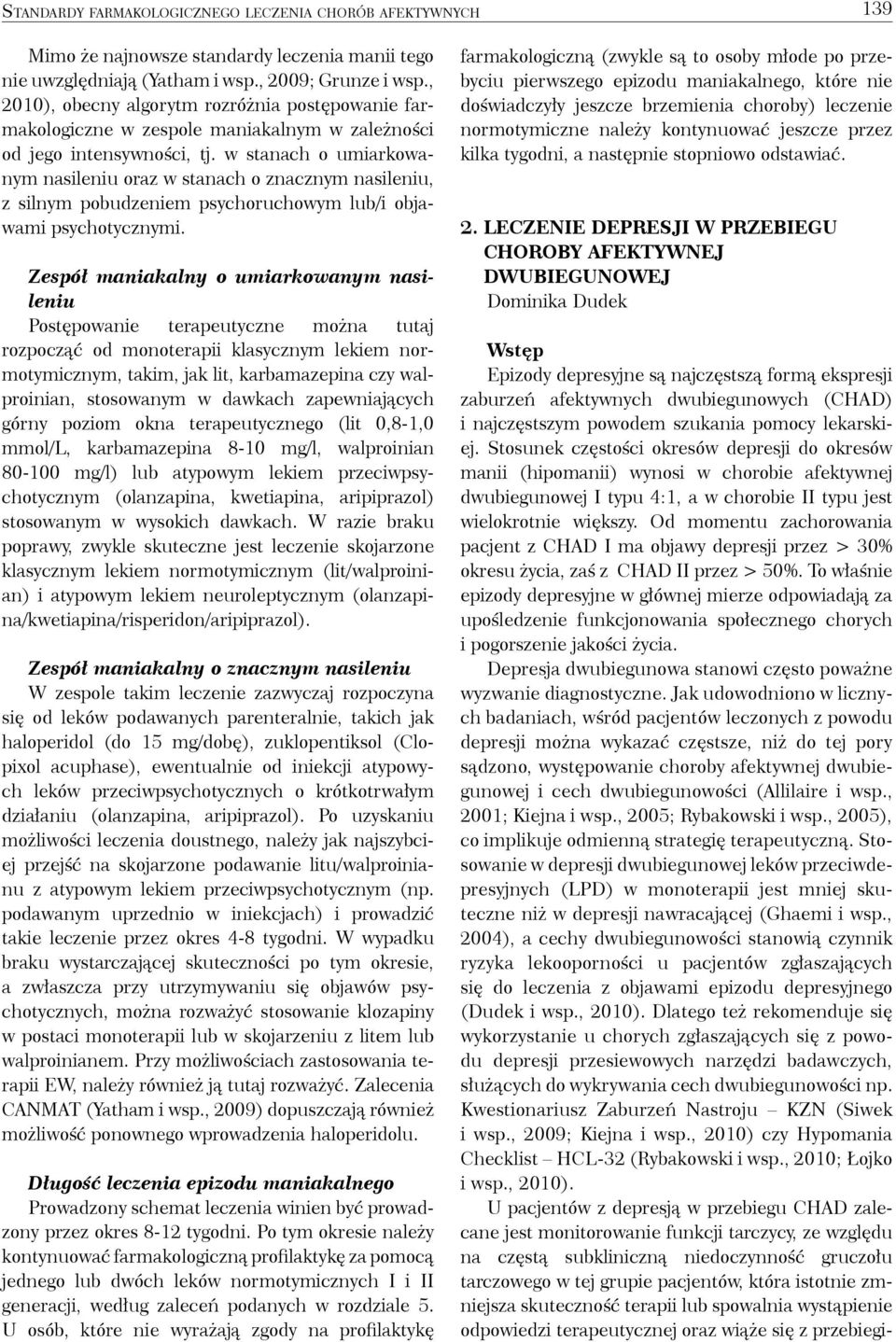 Standardy farmakologicznego leczenia chorób afektywnych 139

Mimo że najnowsze standardy leczenia manii tego nie uwzględniają (Yatham i wsp., 2009; Grunze i wsp., 2010), obecny algorytm rozróżnia postępowanie farmakologiczne w zespole maniakalnym w zależności od jego intensywności, tj. w stanach o umiarkowanym nasileniu oraz w stanach o znacznym nasileniu, z silnym pobudzeniem psychoruchowym lub/i objawami psychotycznymi.

Zespół maniakalny o umiarkowanym nasileniu
Postępowanie terapeutyczne można tutaj rozpocząć od monoterapii klasycznym lekiem normotymicznym, takim, jak lit, karbamazepina czy walproinian, stosowanym w dawkach zapewniających górny poziom okna terapeutycznego (lit 0,8-1,0 mmol/L, karbamazepina 8-10 mg/l, walproinian 80-100 mg/l) lub atypowym lekiem przeciwpsychotycznym (olanzapina, kwetiapina, aripiprazol) stosowanym w wysokich dawkach. W razie braku poprawy, zwykle skuteczne jest leczenie skojarzone klasycznym lekiem normotymicznym (lit/walproinian) i atypowym lekiem neuroleptycznym (olanzapina/kwetiapina/risperidon/aripiprazol).

Zespół maniakalny o znacznym nasileniu
W zespole takim leczenie zazwyczaj rozpoczyna się od leków podawanych parenteralnie, takich jak haloperidol (do 15 mg/dobę), zuklopentiksol (Clopixol acuphase), ewentualnie od iniekcji atypowych leków przeciwpsychotycznych o krótkotrwałym działaniu (olanzapina, aripiprazol). Po uzyskaniu możliwości leczenia doustnego, należy jak najszybciej przejść na skojarzone podawanie litu/walproinianu z atypowym lekiem przeciwpsychotycznym (np. podawanym uprzednio w iniekcjach) i prowadzić takie leczenie przez okres 4-8 tygodni. W wypadku braku wystarczającej skuteczności po tym okresie, a zwłaszcza przy utrzymywaniu się objawów psychotycznych, można rozważyć stosowanie klozapiny w postaci monoterapii lub w skojarzeniu z litem lub walproinianem. Przy możliwościach zastosowania terapii EW, należy również ją tutaj rozważyć. Zalecenia CANMAT (Yatham i wsp., 2009) dopuszczają również możliwość ponownego wprowadzenia haloperidolu.

Długość leczenia epizodu maniakalnego
Prowadzony schemat leczenia winien być prowadzony przez okres 8-12 tygodni. Po tym okresie należy kontynuować farmakologiczną profilaktykę za pomocą jednego lub dwóch leków normotymicznych I i II generacji, według zaleceń podanych w rozdziale 5. U osób, które nie wyrażają zgody na profilaktykę farmakologiczną (zwykle są to osoby młode po przebyciu pierwszego epizodu maniakalnego, które nie doświadczyły jeszcze brzemienia choroby) leczenie normotymiczne należy kontynuować jeszcze przez kilka tygodni, a następnie stopniowo odstawiać.

2. LECZENIE DEPRESJI W PRZEBIEGU CHOROBY AFEKTYWNEJ DWUBIEGUNOWEJ
Dominika Dudek

Wstęp
Epizody depresyjne są najczęstszą formą ekspresji zaburzeń afektywnych dwubiegunowych (CHAD) i najczęstszym powodem szukania pomocy lekarskiej. Stosunek częstości okresów depresji do okresów manii (hipomanii) wynosi w chorobie afektywnej dwubiegunowej I typu 4:1, a w chorobie II typu jest wielokrotnie większy. Od momentu zachorowania pacjent z CHAD I ma objawy depresji przez > 30% okresu życia, zaś z CHAD II przez > 50%. To właśnie epizody depresyjne w głównej mierze odpowiadają za upośledzenie funkcjonowania społecznego chorych i pogorszenie jakości życia.

Depresja dwubiegunowa stanowi często poważne wyzwanie diagnostyczne. Jak udowodniono w licznych badaniach, wśród pacjentów leczonych z powodu depresji można wykazać częstsze, niż do tej pory sądzono, występowanie choroby afektywnej dwubiegunowej i cech dwubiegunowości (Allilaire i wsp., 2001; Kiejna i wsp., 2005; Rybakowski i wsp., 2005), co implikuje odmienną strategię terapeutyczną. Stosowanie w depresji dwubiegunowej leków przeciwdepresyjnych (LPD) w monoterapii jest mniej skuteczne niż w depresji nawracającej (Ghaemi i wsp., 2004), a cechy dwubiegunowości stanowią czynnik ryzyka lekooporności u pacjentów zgłaszających się do leczenia z objawami epizodu depresyjnego (Dudek i wsp., 2010). Dlatego też rekomenduje się wykorzystanie u chorych zgłaszających się z powodu depresji przesiewowych narzędzi badawczych, służących do wykrywania cech dwubiegunowości np. Kwestionariusz Zaburzeń Nastroju – KZN (Siwek i wsp., 2009; Kiejna i wsp., 2010) czy Hypomania Checklist – HCL-32 (Rybakowski i wsp., 2010; Łojko i wsp., 2010).

U pacjentów z depresją w przebiegu CHAD zalecane jest monitorowanie funkcji tarczycy, ze względu na częstą subkliniczną niedoczynność gruczołu tarczowego w tej grupie pacjentów, która istotnie zmniejsza skuteczność terapii lub spowalnia wystąpienie odpowiedzi terapeutycznej oraz wiąże się z przebiegi-